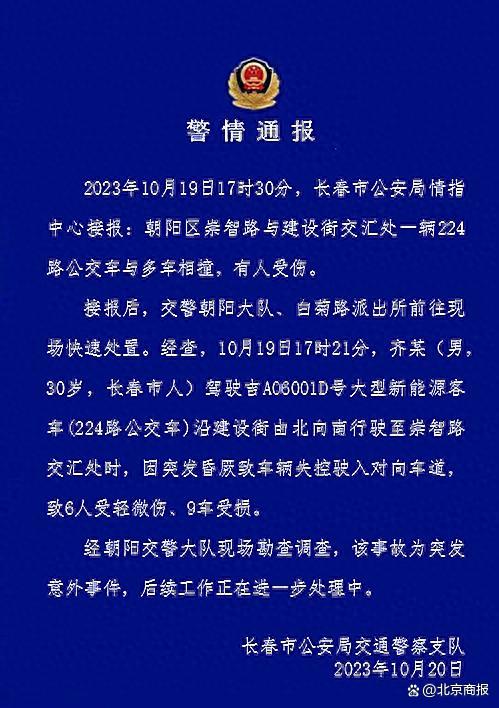 警情通报

2023年10月19日17时30分，长春市公安局情指中心接报：朝阳区崇智路与建设街交汇处一辆224路公交车与多车相撞，有人受伤。

接报后，交警朝阳大队、白菊路派出所前往现场快速处置。经查，10月19日17时21分，齐某（男，30岁，长春市人）驾驶吉A06001D号大型新能源客车（224路公交车）沿建设街由北向南行驶至崇智路交汇处时，因突发昏厥致车辆失控驶入对向车道，致6人受轻微伤、9车受损。

经朝阳交警大队现场勘查调查，该事故为突发意外事件，后续工作正在进一步处理中。

长春市公安局交通警察支队
2023年10月20日

@北京商报